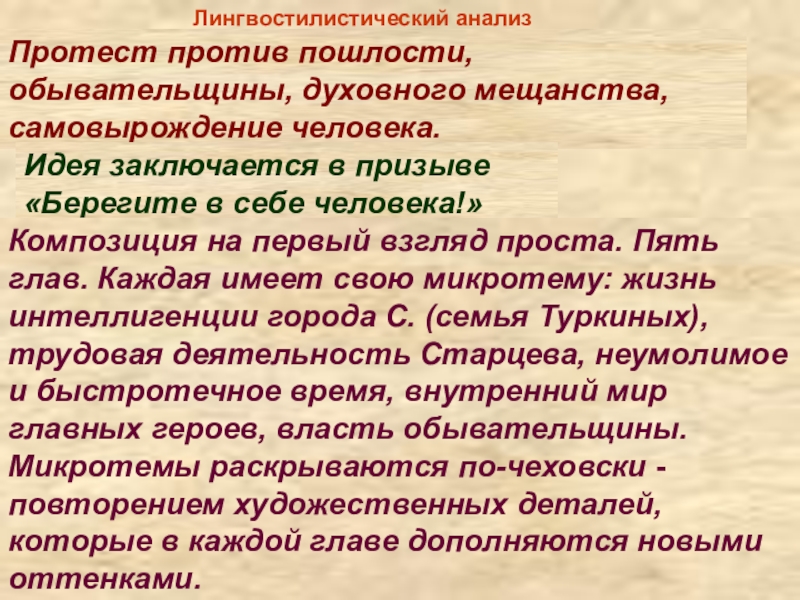 Лингвостилистический анализ

Протест против пошлости, обывательщины, духовного мещанства, самовырождение человека.

Идея заключается в призыве «Берегите в себе человека!»

Композиция на первый взгляд проста. Пять глав. Каждая имеет свою микротему: жизнь интеллигенции города С. (семья Туркиных), трудовая деятельность Старцева, неумолимое и быстротечное время, внутренний мир главных героев, власть обывательщины. Микротемы раскрываются по-чеховски - повторением художественных деталей, которые в каждой главе дополняются новыми оттенками.